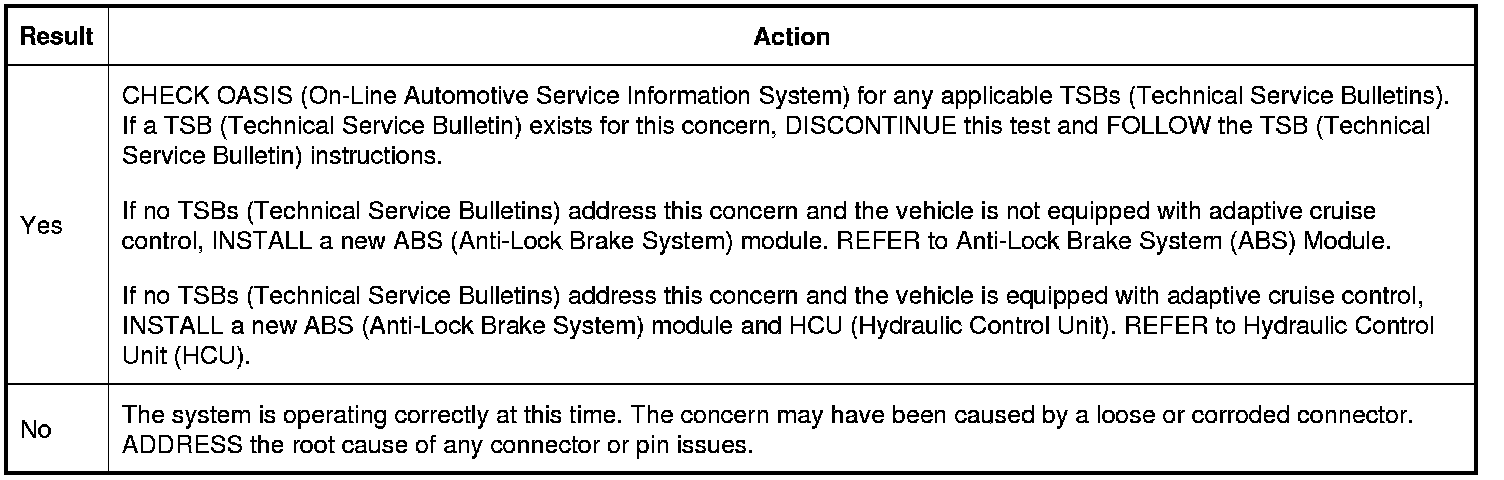 | Result | Action |
|---|---|
| Yes | CHECK OASIS (On-Line Automotive Service Information System) for any applicable TSBs (Technical Service Bulletins). If a TSB (Technical Service Bulletin) exists for this concern, DISCONTINUE this test and FOLLOW the TSB (Technical Service Bulletin) instructions.<br><br>If no TSBs (Technical Service Bulletins) address this concern and the vehicle is not equipped with adaptive cruise control, INSTALL a new ABS (Anti-Lock Brake System) module. REFER to Anti-Lock Brake System (ABS) Module.<br><br>If no TSBs (Technical Service Bulletins) address this concern and the vehicle is equipped with adaptive cruise control, INSTALL a new ABS (Anti-Lock Brake System) module and HCU (Hydraulic Control Unit). REFER to Hydraulic Control Unit (HCU). |
| No | The system is operating correctly at this time. The concern may have been caused by a loose or corroded connector. ADDRESS the root cause of any connector or pin issues. |